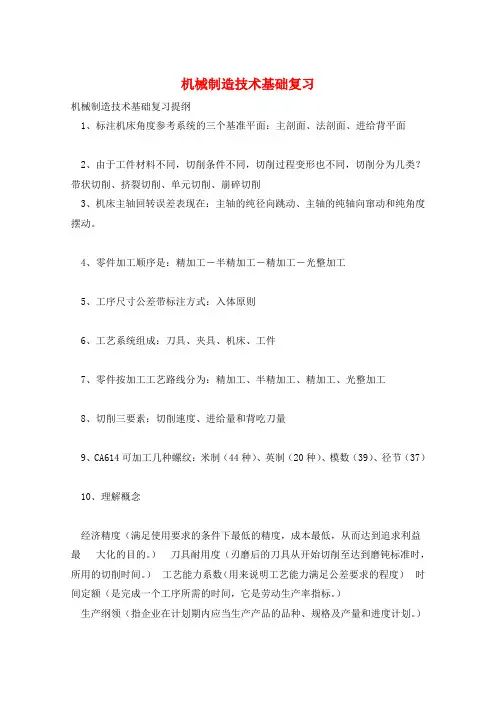 机械制造技术基础复习

机械制造技术基础复习提纲

1、标注机床角度参考系统的三个基准平面：主剖面、法剖面、进给背平面

2、由于工件材料不同，切削条件不同，切削过程变形也不同，切削分为几类？带状切削、挤裂切削、单元切削、崩碎切削

3、机床主轴回转误差表现在：主轴的纯径向跳动、主轴的纯轴向窜动和纯角度摆动。

4、零件加工顺序是：精加工－半精加工－精加工－光整加工

5、工序尺寸公差带标注方式：入体原则

6、工艺系统组成：刀具、夹具、机床、工件

7、零件按加工工艺路线分为：精加工、半精加工、精加工、光整加工

8、切削三要素：切削速度、进给量和背吃刀量

9、CA614 可加工几种螺纹：米制（44 种）、英制（20 种）、模数（39）、径节（37）

10、理解概念

经济精度（满足使用要求的条件下最低的精度，成本最低，从而达到追求利益最　大化的目的。）　刀具耐用度（刃磨后的刀具从开始切削至达到磨钝标准时，所用的切削时间。）　工艺能力系数（用来说明工艺能力满足公差要求的程度）　时间定额（是完成一个工序所需的时间，它是劳动生产率指标。）

生产纲领（指企业在计划期内应当生产产品的品种、规格及产量和进度计划。）